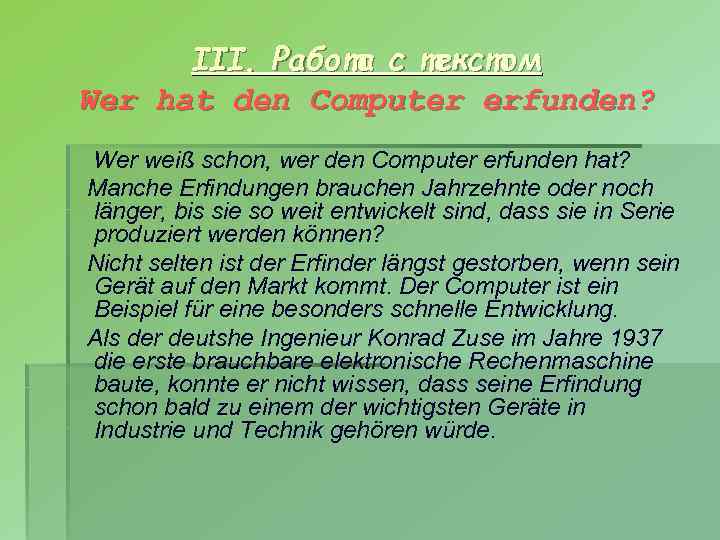 III. Работа с текстом
Wer hat den Computer erfunden?

Wer weiß schon, wer den Computer erfunden hat?

Manche Erfindungen brauchen Jahrzehnte oder noch länger, bis sie so weit entwickelt sind, dass sie in Serie produziert werden können?

Nicht selten ist der Erfinder längst gestorben, wenn sein Gerät auf den Markt kommt. Der Computer ist ein Beispiel für eine besonders schnelle Entwicklung.

Als der deutshe Ingenieur Konrad Zuse im Jahre 1937 die erste brauchbare elektronische Rechenmaschine baute, konnte er nicht wissen, dass seine Erfindung schon bald zu einem der wichtigsten Geräte in Industrie und Technik gehören würde.